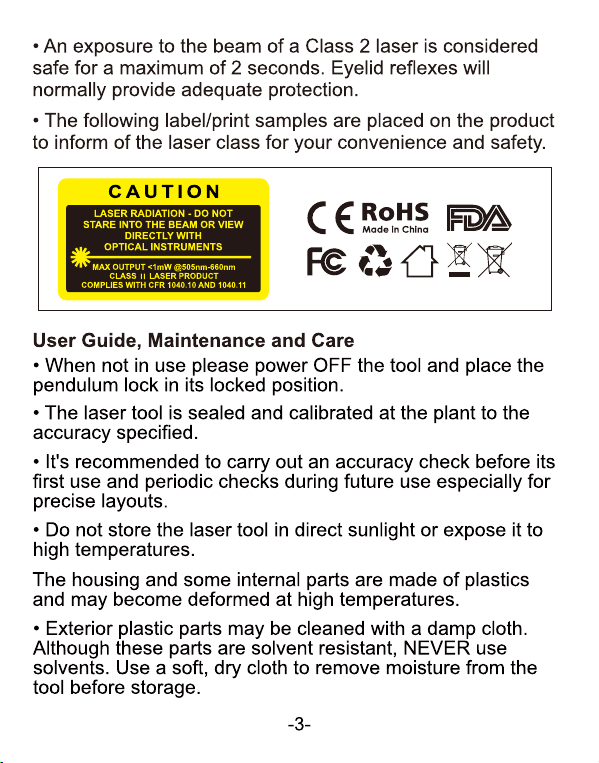 • An exposure to the beam of a Class 2 laser is considered safe for a maximum of 2 seconds. Eyelid reflexes will normally provide adequate protection.

• The following label/print samples are placed on the product to inform of the laser class for your convenience and safety.

CAUTION

LASER RADIATION - DO NOT STARE INTO THE BEAM OR VIEW DIRECTLY WITH OPTICAL INSTRUMENTS

MAX OUTPUT <1mW @505nm-660nm
CLASS II LASER PRODUCT
COMPLIES WITH CFR 1040.10 AND 1040.11

CE RoHS Made in China FDA

FC

User Guide, Maintenance and Care

• When not in use please power OFF the tool and place the pendulum lock in its locked position.

• The laser tool is sealed and calibrated at the plant to the accuracy specified.

• It's recommended to carry out an accuracy check before its first use and periodic checks during future use especially for precise layouts.

• Do not store the laser tool in direct sunlight or expose it to high temperatures.

The housing and some internal parts are made of plastics and may become deformed at high temperatures.

• Exterior plastic parts may be cleaned with a damp cloth. Although these parts are solvent resistant, NEVER use solvents. Use a soft, dry cloth to remove moisture from the tool before storage.

-3-